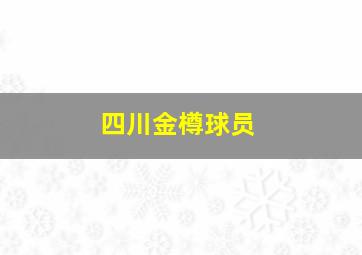 四川金樽球员